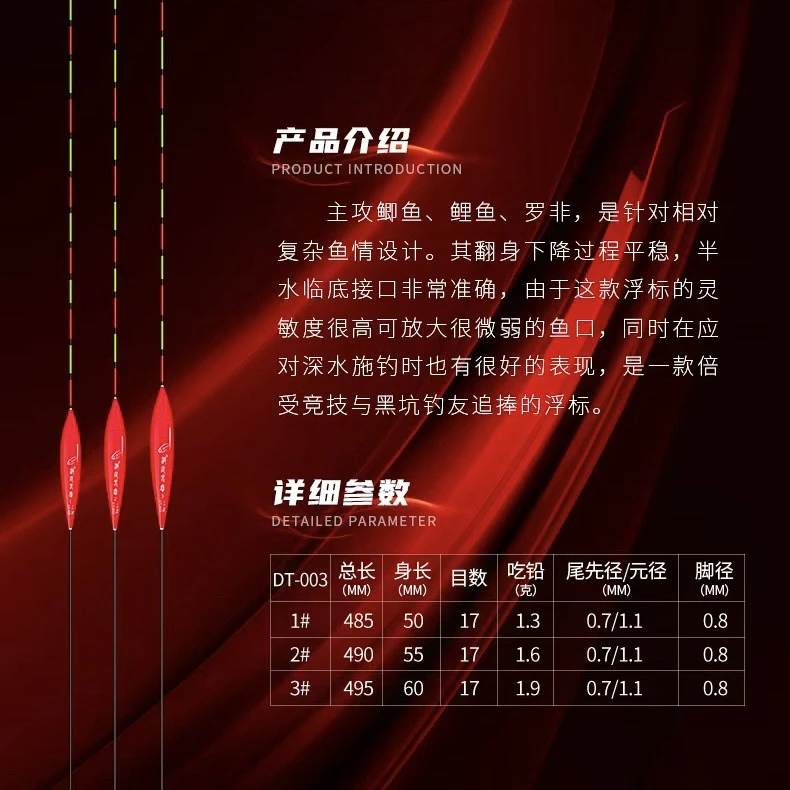 产品介绍
PRODUCT INTRODUCTION

主攻鲫鱼、鲤鱼、罗非，是针对相对复杂鱼情设计。其翻身下降过程平稳，半水临底接口非常准确，由于这款浮标的灵敏度很高可放大很微弱的鱼口，同时在应对深水施钓时也有很好的表现，是一款倍受竞技与黑坑钓友追捧的浮标。

详细参数
DETAILED PARAMETER

| DT-003 | 总长(MM) | 身长(MM) | 目数 | 吃铅(克) | 尾先径/元径(MM) | 脚径(MM) |
|---|---|---|---|---|---|---|
| 1# | 485 | 50 | 17 | 1.3 | 0.7/1.1 | 0.8 |
| 2# | 490 | 55 | 17 | 1.6 | 0.7/1.1 | 0.8 |
| 3# | 495 | 60 | 17 | 1.9 | 0.7/1.1 | 0.8 |